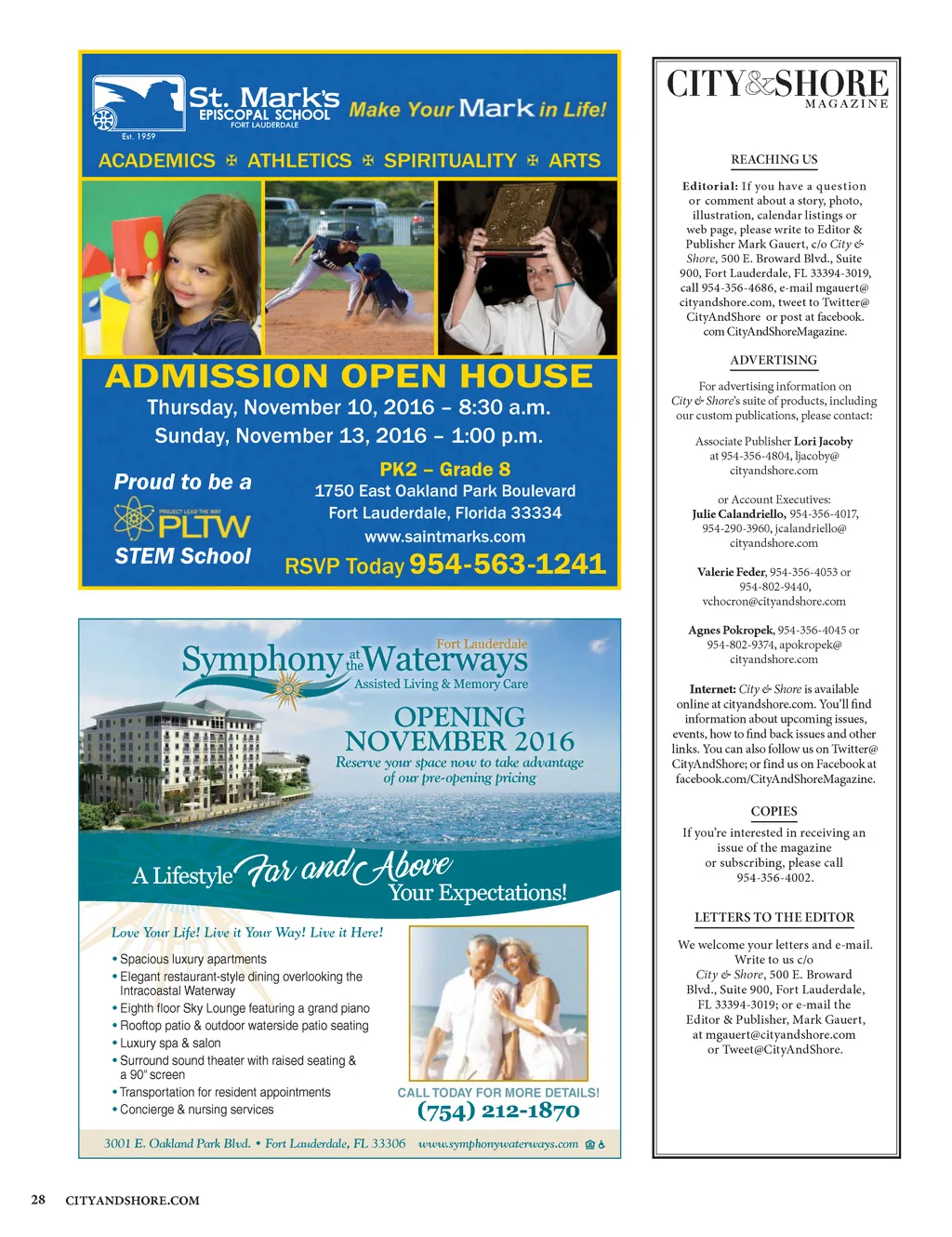 St. Mark's EPISCOPAL SCHOOL FORT LAUDERDALE
Est. 1959
Make Your Mark in Life!

ACADEMICS ✠ ATHLETICS ✠ SPIRITUALITY ✠ ARTS

ADMISSION OPEN HOUSE
Thursday, November 10, 2016 – 8:30 a.m.
Sunday, November 13, 2016 – 1:00 p.m.

Proud to be a
PROJECT LEAD THE WAY PLTW
STEM School

PK2 – Grade 8
1750 East Oakland Park Boulevard
Fort Lauderdale, Florida 33334
www.saintmarks.com
RSVP Today 954-563-1241

Fort Lauderdale
Symphony at the Waterways
Assisted Living & Memory Care

OPENING NOVEMBER 2016
Reserve your space now to take advantage of our pre-opening pricing

A Lifestyle Far and Above Your Expectations!

Love Your Life! Live it Your Way! Live it Here!
• Spacious luxury apartments
• Elegant restaurant-style dining overlooking the Intracoastal Waterway
• Eighth floor Sky Lounge featuring a grand piano
• Rooftop patio & outdoor waterside patio seating
• Luxury spa & salon
• Surround sound theater with raised seating & a 90" screen
• Transportation for resident appointments
• Concierge & nursing services

CALL TODAY FOR MORE DETAILS!
(754) 212-1870

3001 E. Oakland Park Blvd. • Fort Lauderdale, FL 33306 www.symphonywaterways.com

CITY&SHORE MAGAZINE

REACHING US

Editorial: If you have a question or comment about a story, photo, illustration, calendar listings or web page, please write to Editor & Publisher Mark Gauert, c/o City & Shore, 500 E. Broward Blvd., Suite 900, Fort Lauderdale, FL 33394-3019, call 954-356-4686, e-mail mgauert@cityandshore.com, tweet to Twitter@CityAndShore or post at facebook.com CityAndShoreMagazine.

ADVERTISING

For advertising information on City & Shore's suite of products, including our custom publications, please contact:

Associate Publisher Lori Jacoby at 954-356-4804, ljacoby@cityandshore.com

or Account Executives:
Julie Calandriello, 954-356-4017, 954-290-3960, jcalandriello@cityandshore.com

Valerie Feder, 954-356-4053 or 954-802-9440, vchocron@cityandshore.com

Agnes Pokropek, 954-356-4045 or 954-802-9374, apokropek@cityandshore.com

Internet: City & Shore is available online at cityandshore.com. You'll find information about upcoming issues, events, how to find back issues and other links. You can also follow us on Twitter@CityAndShore; or find us on Facebook at facebook.com/CityAndShoreMagazine.

COPIES

If you're interested in receiving an issue of the magazine or subscribing, please call 954-356-4002.

LETTERS TO THE EDITOR

We welcome your letters and e-mail. Write to us c/o City & Shore, 500 E. Broward Blvd., Suite 900, Fort Lauderdale, FL 33394-3019; or e-mail the Editor & Publisher, Mark Gauert, at mgauert@cityandshore.com or Tweet@CityAndShore.

28 CITYANDSHORE.COM